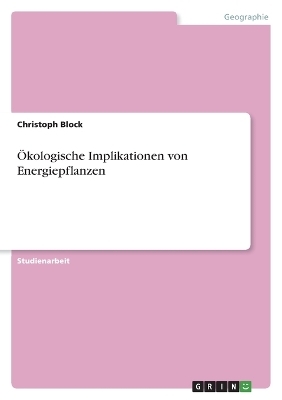 Geographie

Christoph Block

Ökologische Implikationen von Energiepflanzen

Studienarbeit

GRIN